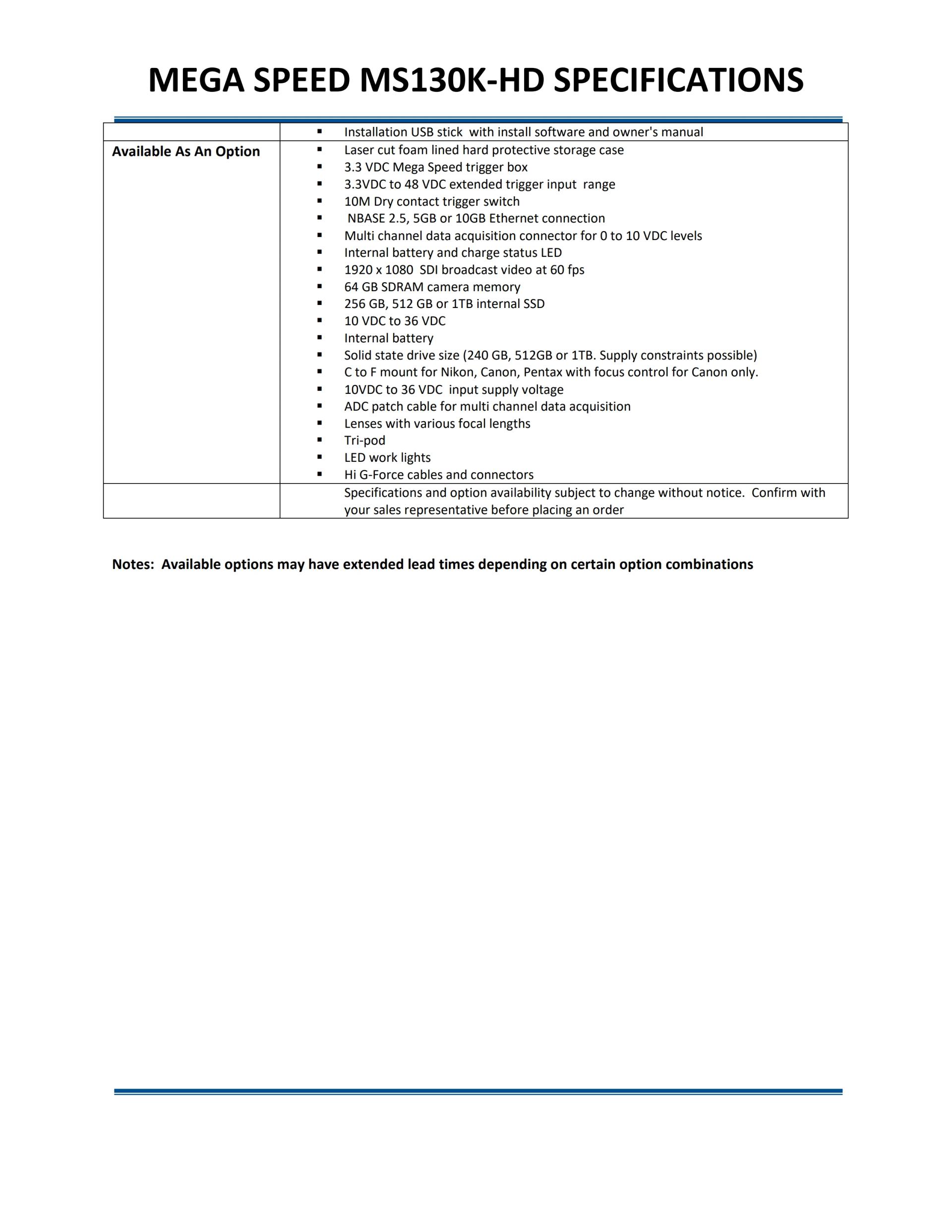 MEGA SPEED MS130K-HD SPECIFICATIONS

| | |
|---|---|
| | ▪ Installation USB stick with install software and owner's manual |
| **Available As An Option** | ▪ Laser cut foam lined hard protective storage case<br>▪ 3.3 VDC Mega Speed trigger box<br>▪ 3.3VDC to 48 VDC extended trigger input range<br>▪ 10M Dry contact trigger switch<br>▪ NBASE 2.5, 5GB or 10GB Ethernet connection<br>▪ Multi channel data acquisition connector for 0 to 10 VDC levels<br>▪ Internal battery and charge status LED<br>▪ 1920 x 1080 SDI broadcast video at 60 fps<br>▪ 64 GB SDRAM camera memory<br>▪ 256 GB, 512 GB or 1TB internal SSD<br>▪ 10 VDC to 36 VDC<br>▪ Internal battery<br>▪ Solid state drive size (240 GB, 512GB or 1TB. Supply constraints possible)<br>▪ C to F mount for Nikon, Canon, Pentax with focus control for Canon only.<br>▪ 10VDC to 36 VDC input supply voltage<br>▪ ADC patch cable for multi channel data acquisition<br>▪ Lenses with various focal lengths<br>▪ Tri-pod<br>▪ LED work lights<br>▪ Hi G-Force cables and connectors |
| | Specifications and option availability subject to change without notice. Confirm with your sales representative before placing an order |

Notes: Available options may have extended lead times depending on certain option combinations